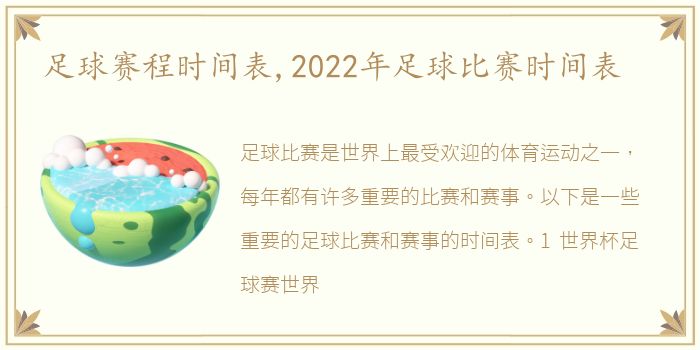 足球赛程时间表,2022年足球比赛时间表

足球比赛是世界上最受欢迎的体育运动之一，每年都有许多重要的比赛和赛事。以下是一些重要的足球比赛和赛事的时间表。1 世界杯足球赛世界